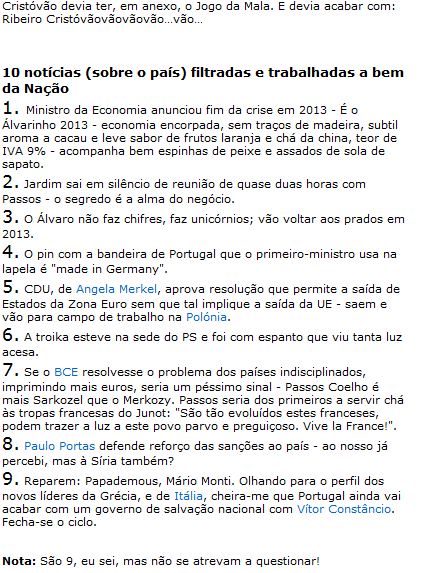 Cristóvão devia ter, em anexo, o Jogo da Mala. E devia acabar com: Ribeiro Cristóvãovãovãovão…vão…

10 notícias (sobre o país) filtradas e trabalhadas a bem da Nação

1. Ministro da Economia anunciou fim da crise em 2013 - É o Álvarinho 2013 - economia encorpada, sem traços de madeira, subtil aroma a cacau e leve sabor de frutos laranja e chá da china, teor de IVA 9% - acompanha bem espinhas de peixe e assados de sola de sapato.

2. Jardim sai em silêncio de reunião de quase duas horas com Passos - o segredo é a alma do negócio.

3. O Álvaro não faz chifres, faz unicórnios; vão voltar aos prados em 2013.

4. O pin com a bandeira de Portugal que o primeiro-ministro usa na lapela é "made in Germany".

5. CDU, de Angela Merkel, aprova resolução que permite a saída de Estados da Zona Euro sem que tal implique a saída da UE - saem e vão para campo de trabalho na Polónia.

6. A troika esteve na sede do PS e foi com espanto que viu tanta luz acesa.

7. Se o BCE resolvesse o problema dos países indisciplinados, imprimindo mais euros, seria um péssimo sinal - Passos Coelho é mais Sarkozel que o Merkozy. Passos seria dos primeiros a servir chá às tropas francesas do Junot: "São tão evoluídos estes franceses, podem trazer a luz a este povo parvo e preguiçoso. Vive la France!".

8. Paulo Portas defende reforço das sanções ao país - ao nosso já percebi, mas à Síria também?

9. Reparem: Papademous, Mário Monti. Olhando para o perfil dos novos líderes da Grécia, e de Itália, cheira-me que Portugal ainda vai acabar com um governo de salvação nacional com Vítor Constâncio. Fecha-se o ciclo.

Nota: São 9, eu sei, mas não se atrevam a questionar!